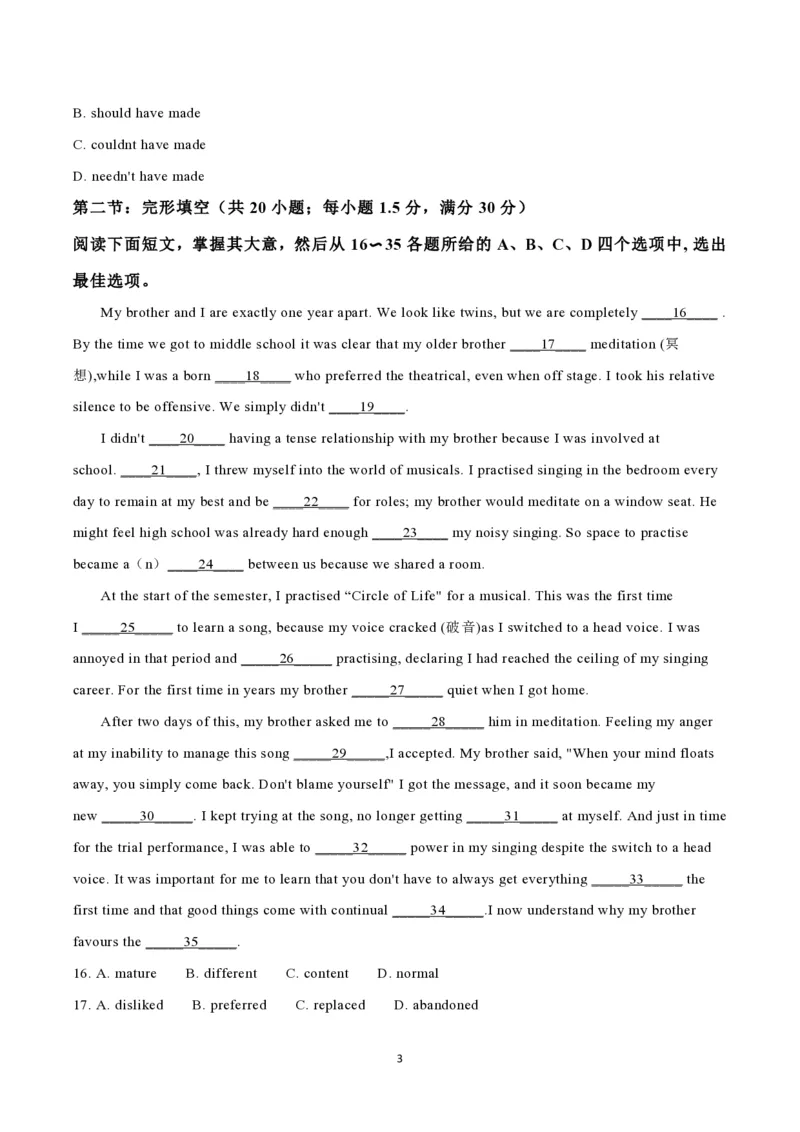 B. should have made

C. couldnt have made

D. needn't have made

第二节：完形填空（共 20 小题；每小题 1.5 分，满分 30 分）

阅读下面短文，掌握其大意，然后从 16∽35 各题所给的 A、B、C、D 四个选项中, 选出最佳选项。

My brother and I are exactly one year apart. We look like twins, but we are completely ____16____ . By the time we got to middle school it was clear that my older brother ____17____ meditation (冥想),while I was a born ____18____ who preferred the theatrical, even when off stage. I took his relative silence to be offensive. We simply didn't ____19____.

I didn't ____20____ having a tense relationship with my brother because I was involved at school. ____21____, I threw myself into the world of musicals. I practised singing in the bedroom every day to remain at my best and be ____22____ for roles; my brother would meditate on a window seat. He might feel high school was already hard enough ____23____ my noisy singing. So space to practise became a（n）____24____ between us because we shared a room.

At the start of the semester, I practised “Circle of Life" for a musical. This was the first time I _____25_____ to learn a song, because my voice cracked (破音)as I switched to a head voice. I was annoyed in that period and _____26_____ practising, declaring I had reached the ceiling of my singing career. For the first time in years my brother _____27_____ quiet when I got home.

After two days of this, my brother asked me to _____28_____ him in meditation. Feeling my anger at my inability to manage this song _____29_____,I accepted. My brother said, "When your mind floats away, you simply come back. Don't blame yourself" I got the message, and it soon became my new _____30_____. I kept trying at the song, no longer getting _____31_____ at myself. And just in time for the trial performance, I was able to _____32_____ power in my singing despite the switch to a head voice. It was important for me to learn that you don't have to always get everything _____33_____ the first time and that good things come with continual _____34_____.I now understand why my brother favours the _____35_____.

16. A. mature B. different C. content D. normal

17. A. disliked B. preferred C. replaced D. abandoned

3